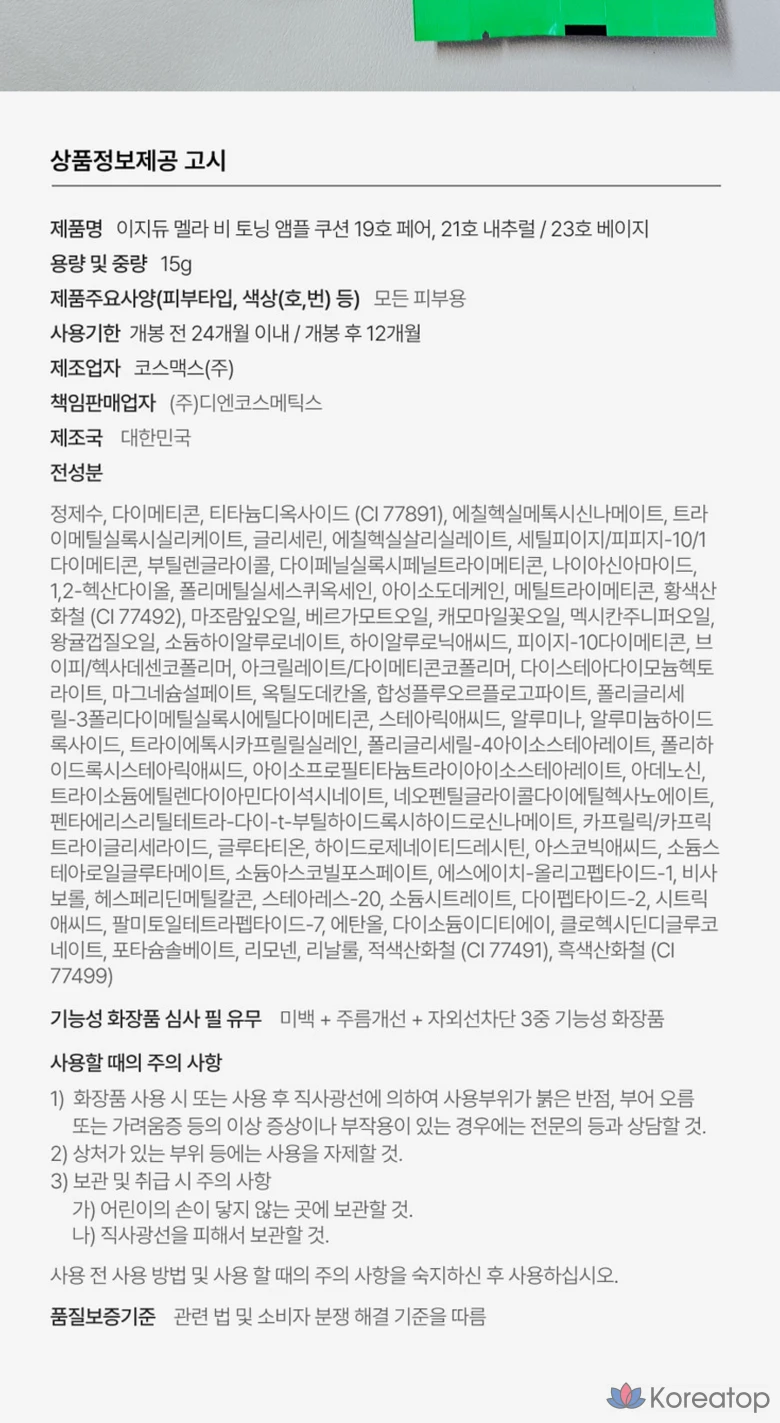 상품정보제공 고시

제품명 이지듀 멜라 비 토닝 앰플 쿠션 19호 페어, 21호 내추럴 / 23호 베이지

용량 및 중량 15g

제품주요사양(피부타입, 색상(호,번) 등) 모든 피부용

사용기한 개봉 전 24개월 이내 / 개봉 후 12개월

제조업자 코스맥스(주)

책임판매업자 (주)디엔코스메틱스

제조국 대한민국

전성분

정제수, 다이메티콘, 티타늄디옥사이드 (CI 77891), 에칠헥실메톡시신나메이트, 트라이메틸실록시실리케이트, 글리세린, 에칠헥실살리실레이트, 세틸피이지/피피지-10/1다이메티콘, 부틸렌글라이콜, 다이페닐실록시페닐트라이메티콘, 나이아신아마이드, 1,2-헥산다이올, 폴리메틸실세스퀴옥세인, 아이소도데케인, 메틸트라이메티콘, 황색산화철 (CI 77492), 마조람잎오일, 베르가모트오일, 캐모마일꽃오일, 멕시칸주니퍼오일, 왕귤껍질오일, 소듐하이알루로네이트, 하이알루로닉애씨드, 피이지-10다이메티콘, 브이피/헥사데센코폴리머, 아크릴레이트/다이메티콘코폴리머, 다이스테아다이모늄헥토라이트, 마그네슘설페이트, 옥틸도데칸올, 합성플루오르플로고파이트, 폴리글리세릴-3폴리다이메틸실록시에틸다이메티콘, 스테아릭애씨드, 알루미나, 알루미늄하이드록사이드, 트라이에톡시카프릴릴실레인, 폴리글리세릴-4아이소스테아레이트, 폴리하이드록시스테아릭애씨드, 아이소프로필티타늄트라이아이소스테아레이트, 아데노신, 트라이소듐에틸렌다이아민다이석시네이트, 네오펜틸글라이콜다이에틸헥사노에이트, 펜타에리스리틸테트라-다이-t-부틸하이드록시하이드로신나메이트, 카프릴릭/카프릭트라이글리세라이드, 글루타티온, 하이드로제네이티드레시틴, 아스코빅애씨드, 소듐스테아로일글루타메이트, 소듐아스코빌포스페이트, 에스에이치-올리고펩타이드-1, 비사보롤, 헤스페리딘메틸칼콘, 스테아레스-20, 소듐시트레이트, 다이펩타이드-2, 시트릭애씨드, 팔미토일테트라펩타이드-7, 에탄올, 다이소듐이디티에이, 클로헥시딘디글루코네이트, 포타슘솔베이트, 리모넨, 리날룰, 적색산화철 (CI 77491), 흑색산화철 (CI 77499)

기능성 화장품 심사 필 유무 미백 + 주름개선 + 자외선차단 3중 기능성 화장품

사용할 때의 주의 사항

1) 화장품 사용 시 또는 사용 후 직사광선에 의하여 사용부위가 붉은 반점, 부어 오름 또는 가려움증 등의 이상 증상이나 부작용이 있는 경우에는 전문의 등과 상담할 것.
2) 상처가 있는 부위 등에는 사용을 자제할 것.
3) 보관 및 취급 시 주의 사항
가) 어린이의 손이 닿지 않는 곳에 보관할 것.
나) 직사광선을 피해서 보관할 것.

사용 전 사용 방법 및 사용 할 때의 주의 사항을 숙지하신 후 사용하십시오.

품질보증기준 관련 법 및 소비자 분쟁 해결 기준을 따름

Koreatop